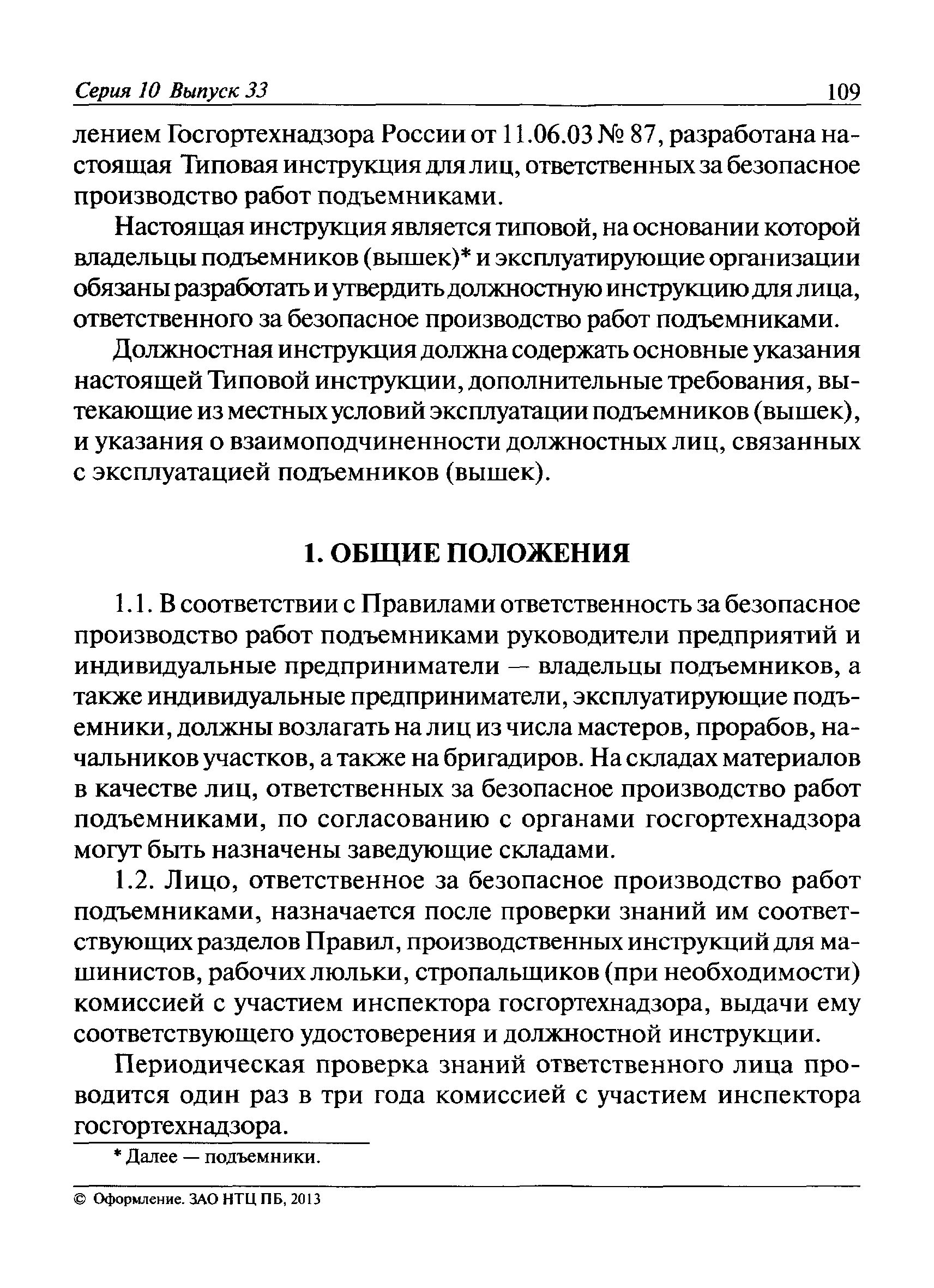 Серия 10 Выпуск 33 109

лением Госгортехнадзора России от 11.06.03 № 87, разработана настоящая Типовая инструкция для лиц, ответственных за безопасное производство работ подъемниками.

Настоящая инструкция является типовой, на основании которой владельцы подъемников (вышек)* и эксплуатирующие организации обязаны разработать и утвердить должностную инструкцию для лица, ответственного за безопасное производство работ подъемниками.

Должностная инструкция должна содержать основные указания настоящей Типовой инструкции, дополнительные требования, вытекающие из местных условий эксплуатации подъемников (вышек), и указания о взаимоподчиненности должностных лиц, связанных с эксплуатацией подъемников (вышек).

1. ОБЩИЕ ПОЛОЖЕНИЯ

1.1. В соответствии с Правилами ответственность за безопасное производство работ подъемниками руководители предприятий и индивидуальные предприниматели — владельцы подъемников, а также индивидуальные предприниматели, эксплуатирующие подъемники, должны возлагать на лиц из числа мастеров, прорабов, начальников участков, а также на бригадиров. На складах материалов в качестве лиц, ответственных за безопасное производство работ подъемниками, по согласованию с органами госгортехнадзора могут быть назначены заведующие складами.

1.2. Лицо, ответственное за безопасное производство работ подъемниками, назначается после проверки знаний им соответствующих разделов Правил, производственных инструкций для машинистов, рабочих люльки, стропальщиков (при необходимости) комиссией с участием инспектора госгортехнадзора, выдачи ему соответствующего удостоверения и должностной инструкции.

Периодическая проверка знаний ответственного лица проводится один раз в три года комиссией с участием инспектора госгортехнадзора.

* Далее — подъемники.

© Оформление. ЗАО НТЦ ПБ, 2013